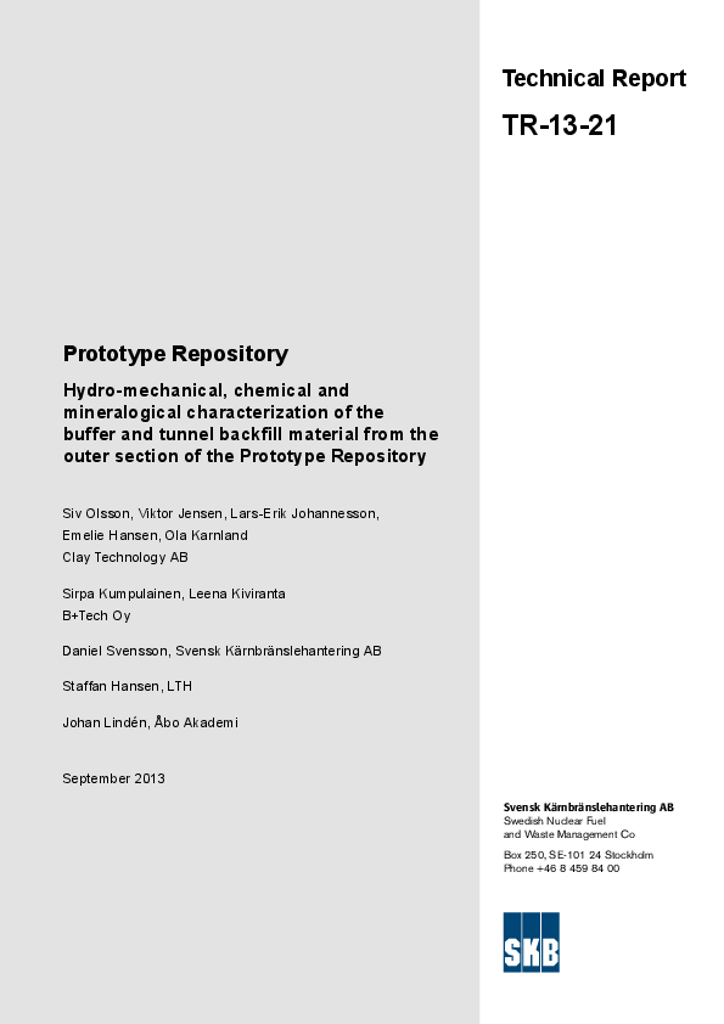 Technical Report

TR-13-21

Prototype Repository

Hydro-mechanical, chemical and mineralogical characterization of the buffer and tunnel backfill material from the outer section of the Prototype Repository

Siv Olsson, Viktor Jensen, Lars-Erik Johannesson, Emelie Hansen, Ola Karnland
Clay Technology AB

Sirpa Kumpulainen, Leena Kiviranta
B+Tech Oy

Daniel Svensson, Svensk Kärnbränslehantering AB

Staffan Hansen, LTH

Johan Lindén, Åbo Akademi

September 2013

Svensk Kärnbränslehantering AB
Swedish Nuclear Fuel and Waste Management Co

Box 250, SE-101 24 Stockholm
Phone +46 8 459 84 00

SKB